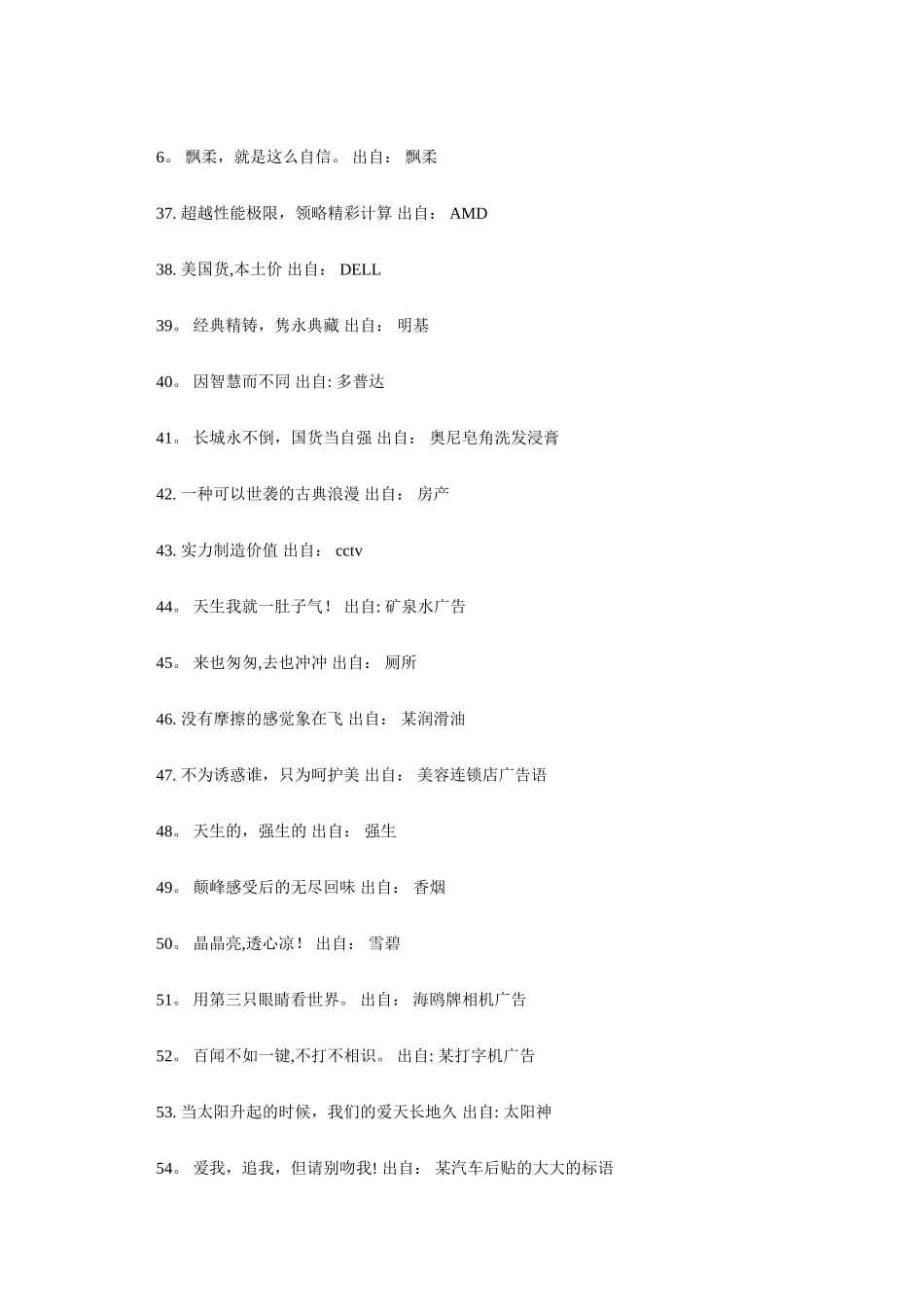 6。 飘柔，就是这么自信。 出自： 飘柔

37. 超越性能极限，领略精彩计算 出自： AMD

38. 美国货,本土价 出自： DELL

39。 经典精铸，隽永典藏 出自： 明基

40。 因智慧而不同 出自: 多普达

41。 长城永不倒，国货当自强 出自： 奥尼皂角洗发浸膏

42. 一种可以世袭的古典浪漫 出自： 房产

43. 实力制造价值 出自： cctv

44。 天生我就一肚子气！ 出自: 矿泉水广告

45。 来也匆匆,去也冲冲 出自： 厕所

46. 没有摩擦的感觉象在飞 出自： 某润滑油

47. 不为诱惑谁，只为呵护美 出自： 美容连锁店广告语

48。 天生的，强生的 出自： 强生

49。 颠峰感受后的无尽回味 出自： 香烟

50。 晶晶亮,透心凉！ 出自： 雪碧

51。 用第三只眼睛看世界。 出自： 海鸥牌相机广告

52。 百闻不如一键,不打不相识。 出自: 某打字机广告

53. 当太阳升起的时候，我们的爱天长地久 出自: 太阳神

54。 爱我，追我，但请别吻我! 出自： 某汽车后贴的大大的标语